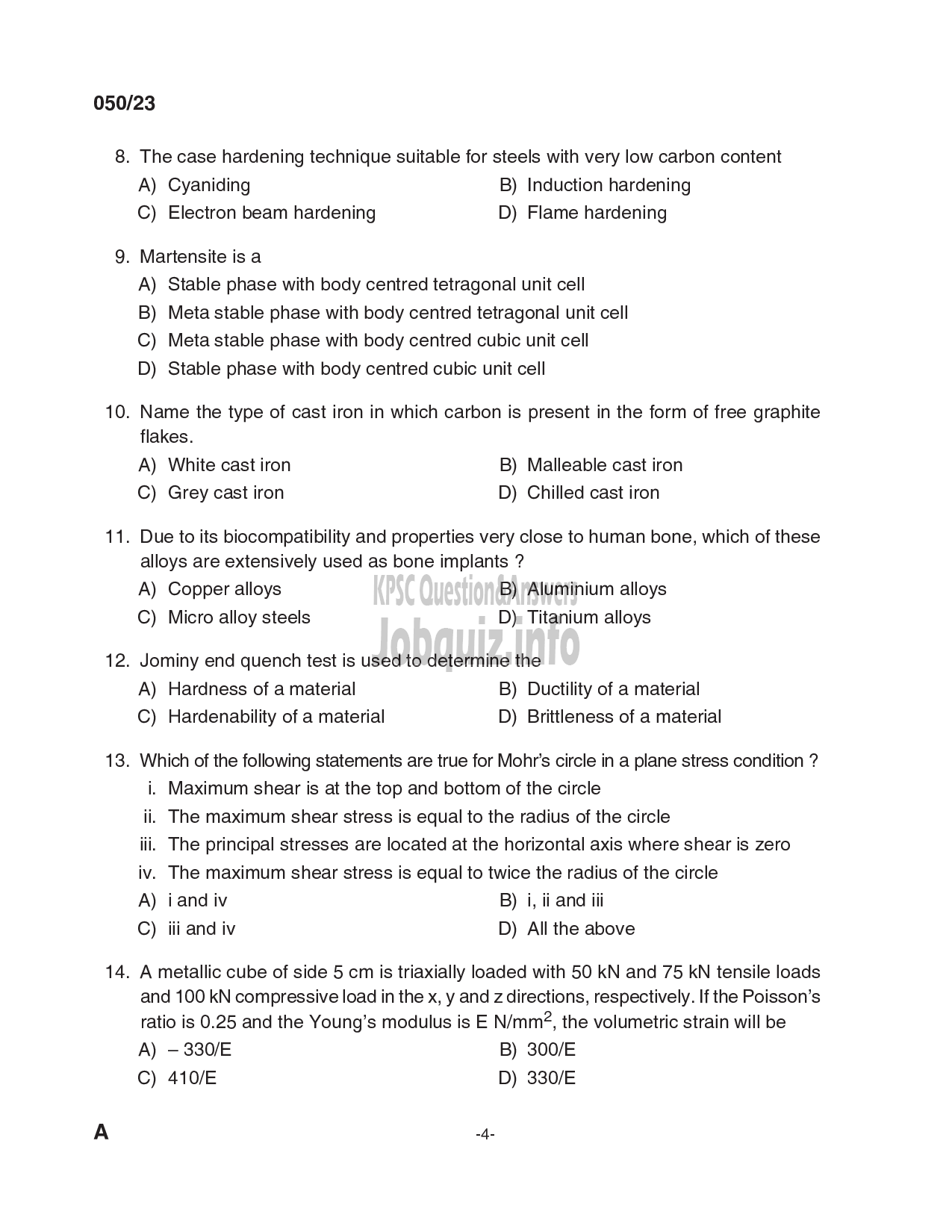 050/23

8. The case hardening technique suitable for steels with very low carbon content

A) Cyaniding
B) Induction hardening
C) Electron beam hardening
D) Flame hardening

9. Martensite is a

A) Stable phase with body centred tetragonal unit cell
B) Meta stable phase with body centred tetragonal unit cell
C) Meta stable phase with body centred cubic unit cell
D) Stable phase with body centred cubic unit cell

10. Name the type of cast iron in which carbon is present in the form of free graphite flakes.

A) White cast iron
B) Malleable cast iron
C) Grey cast iron
D) Chilled cast iron

11. Due to its biocompatibility and properties very close to human bone, which of these alloys are extensively used as bone implants ?

A) Copper alloys
B) Aluminium alloys
C) Micro alloy steels
D) Titanium alloys

KPSC Question&Answers
Jobquiz.info

12. Jominy end quench test is used to determine the

A) Hardness of a material
B) Ductility of a material
C) Hardenability of a material
D) Brittleness of a material

13. Which of the following statements are true for Mohr's circle in a plane stress condition ?

i. Maximum shear is at the top and bottom of the circle
ii. The maximum shear stress is equal to the radius of the circle
iii. The principal stresses are located at the horizontal axis where shear is zero
iv. The maximum shear stress is equal to twice the radius of the circle

A) i and iv
B) i, ii and iii
C) iii and iv
D) All the above

14. A metallic cube of side 5 cm is triaxially loaded with 50 kN and 75 kN tensile loads and 100 kN compressive load in the x, y and z directions, respectively. If the Poisson's ratio is 0.25 and the Young's modulus is E N/mm$^2$, the volumetric strain will be

A) – 330/E
B) 300/E
C) 410/E
D) 330/E

A

-4-